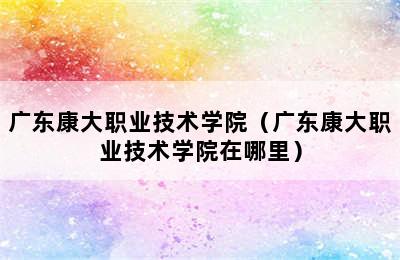 广东康大职业技术学院（广东康大职业技术学院在哪里）